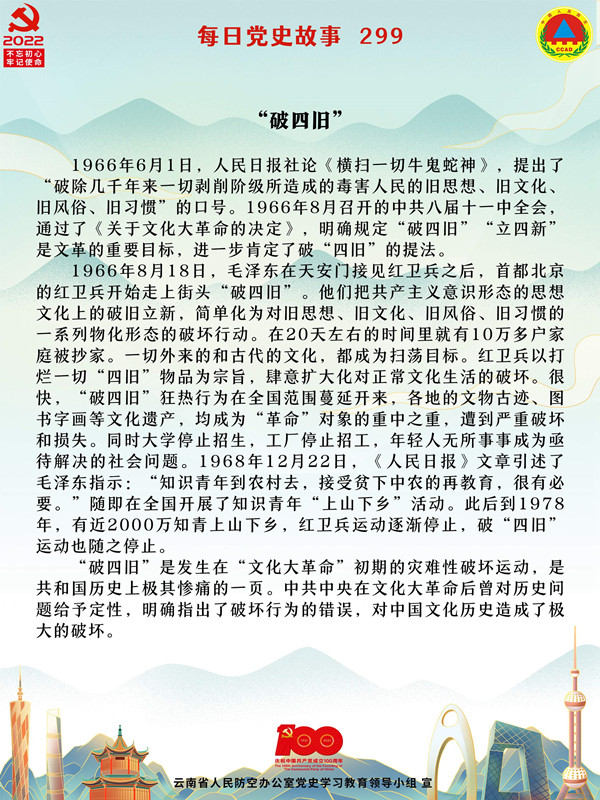 2022
不忘初心
牢记使命

每日党史故事 299

CCAD

“破四旧”

1966年6月1日，人民日报社论《横扫一切牛鬼蛇神》，提出了“破除几千年来一切剥削阶级所造成的毒害人民的旧思想、旧文化、旧风俗、旧习惯”的口号。1966年8月召开的中共八届十一中全会，通过了《关于文化大革命的决定》，明确规定“破四旧”“立四新”是文革的重要目标，进一步肯定了破“四旧”的提法。

1966年8月18日，毛泽东在天安门接见红卫兵之后，首都北京的红卫兵开始走上街头“破四旧”。他们把共产主义意识形态的思想文化上的破旧立新，简单化为对旧思想、旧文化、旧风俗、旧习惯的一系列物化形态的破坏行动。在20天左右的时间里就有10万多户家庭被抄家。一切外来的和古代的文化，都成为扫荡目标。红卫兵以打烂一切“四旧”物品为宗旨，肆意扩大化对正常文化生活的破坏。很快，“破四旧”狂热行为在全国范围蔓延开来，各地的文物古迹、图书字画等文化遗产，均成为“革命”对象的重中之重，遭到严重破坏和损失。同时大学停止招生，工厂停止招工，年轻人无所事事成为亟待解决的社会问题。1968年12月22日，《人民日报》文章引述了毛泽东指示：“知识青年到农村去，接受贫下中农的再教育，很有必要。”随即在全国开展了知识青年“上山下乡”活动。此后到1978年，有近2000万知青上山下乡，红卫兵运动逐渐停止，破“四旧”运动也随之停止。

“破四旧”是发生在“文化大革命”初期的灾难性破坏运动，是共和国历史上极其惨痛的一页。中共中央在文化大革命后曾对历史问题给予定性，明确指出了破坏行为的错误，对中国文化历史造成了极大的破坏。

100
庆祝中国共产党成立100周年

云南省人民防空办公室党史学习教育领导小组 宣